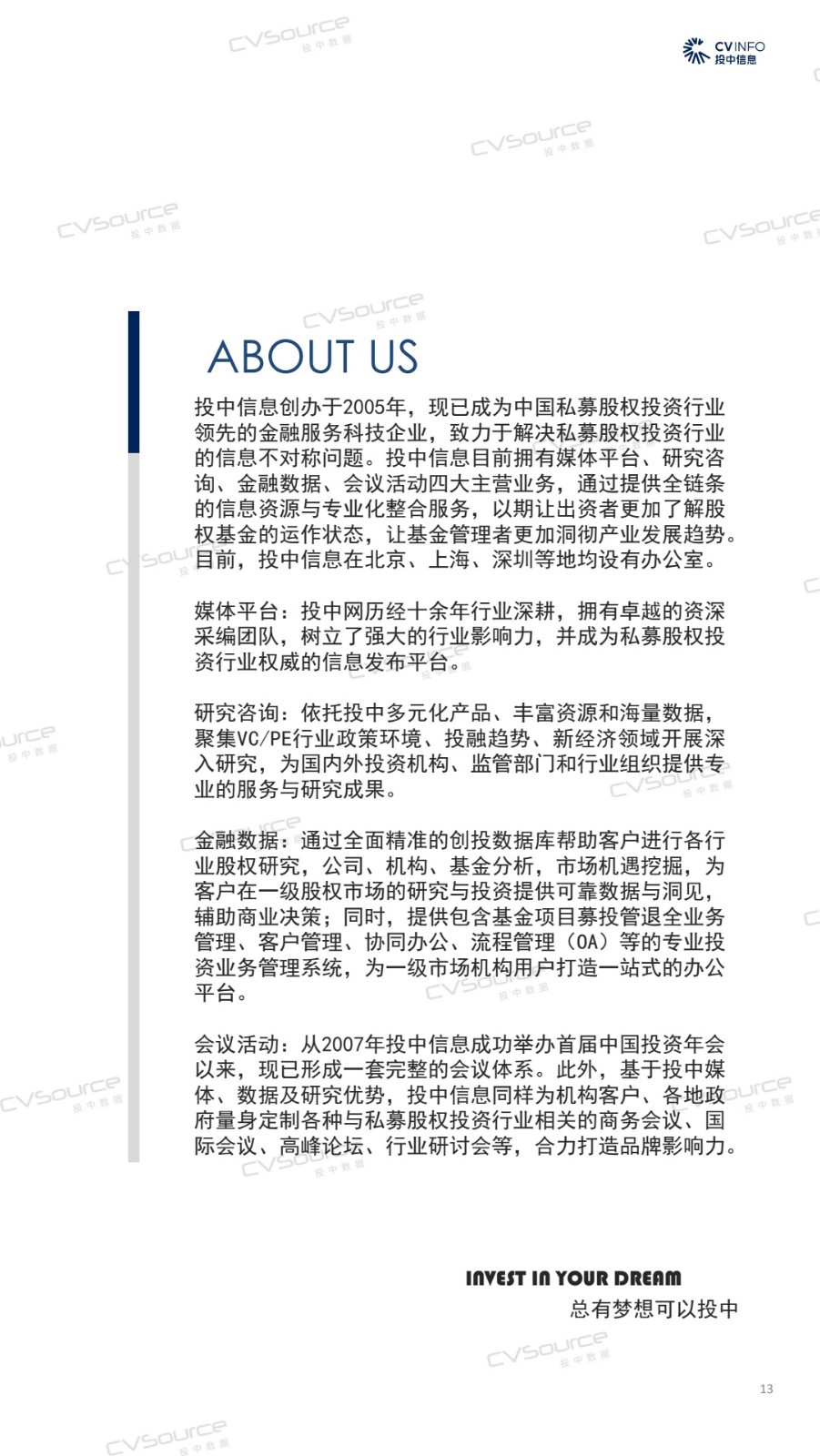 CVINFO
投中信息

ABOUT US

投中信息创办于2005年，现已成为中国私募股权投资行业领先的金融服务科技企业，致力于解决私募股权投资行业的信息不对称问题。投中信息目前拥有媒体平台、研究咨询、金融数据、会议活动四大主营业务，通过提供全链条的信息资源与专业化整合服务，以期让出资者更加了解股权基金的运作状态，让基金管理者更加洞彻产业发展趋势。目前，投中信息在北京、上海、深圳等地均设有办公室。

媒体平台：投中网历经十余年行业深耕，拥有卓越的资深采编团队，树立了强大的行业影响力，并成为私募股权投资行业权威的信息发布平台。

研究咨询：依托投中多元化产品、丰富资源和海量数据，聚集VC/PE行业政策环境、投融趋势、新经济领域开展深入研究，为国内外投资机构、监管部门和行业组织提供专业的服务与研究成果。

金融数据：通过全面精准的创投数据库帮助客户进行各行业股权研究，公司、机构、基金分析，市场机遇挖掘，为客户在一级股权市场的研究与投资提供可靠数据与洞见，辅助商业决策；同时，提供包含基金项目募投管退全业务管理、客户管理、协同办公、流程管理（OA）等的专业投资业务管理系统，为一级市场机构用户打造一站式的办公平台。

会议活动：从2007年投中信息成功举办首届中国投资年会以来，现已形成一套完整的会议体系。此外，基于投中媒体、数据及研究优势，投中信息同样为机构客户、各地政府量身定制各种与私募股权投资行业相关的商务会议、国际会议、高峰论坛、行业研讨会等，合力打造品牌影响力。

INVEST IN YOUR DREAM
总有梦想可以投中

13

CVSource
投中数据